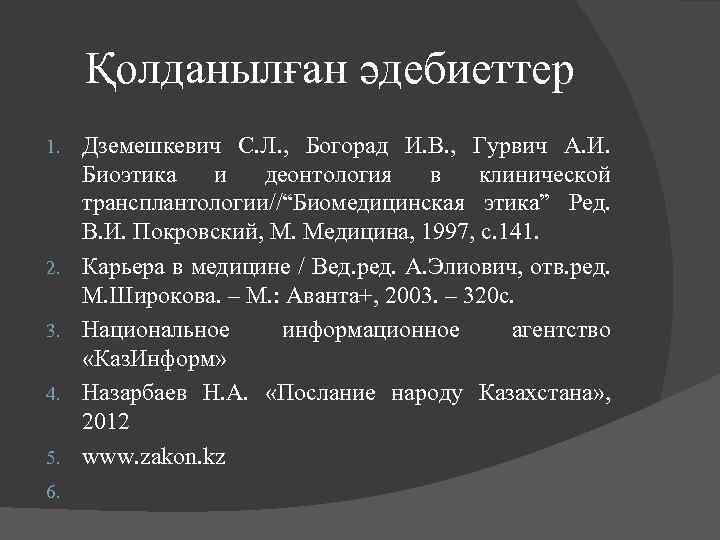 Қолданылған әдебиеттер

1. Дземешкевич С.Л., Богорад И.В., Гурвич А.И. Биоэтика и деонтология в клинической трансплантологии//“Биомедицинская этика” Ред. В.И. Покровский, М. Медицина, 1997, с.141.
2. Карьера в медицине / Вед.ред. А.Элиович, отв.ред. М.Широкова. – М.: Аванта+, 2003. – 320с.
3. Национальное информационное агентство «КазИнформ»
4. Назарбаев Н.А. «Послание народу Казахстана», 2012
5. www.zakon.kz
6.